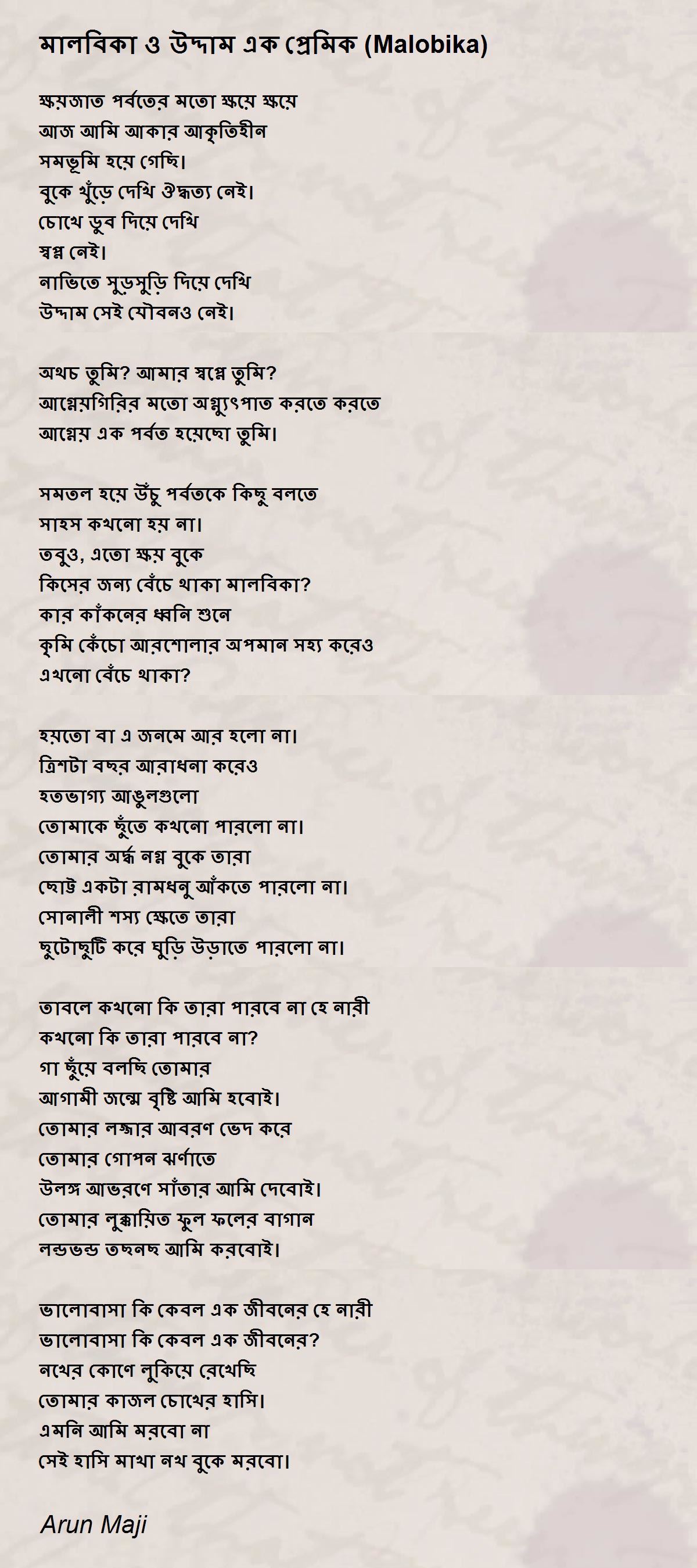 মালবিকা ও উদ্দাম এক প্রেমিক (Malobika)

ক্ষয়জাত পর্বতের মতো ক্ষয়ে ক্ষয়ে
আজ আমি আকার আকৃতিহীন
সমভূমি হয়ে গেছি।
বুকে খুঁড়ে দেখি ঔদ্ধত্য নেই।
চোখে ডুব দিয়ে দেখি
স্বপ্ন নেই।
নাভিতে সুড়সুড়ি দিয়ে দেখি
উদ্দাম সেই যৌবনও নেই।

অথচ তুমি? আমার স্বপ্নে তুমি?
আগ্নেয়গিরির মতো অগ্ন্যুৎপাত করতে করতে
আগ্নেয় এক পর্বত হয়েছো তুমি।

সমতল হয়ে উঁচু পর্বতকে কিছু বলতে
সাহস কখনো হয় না।
তবুও, এতো ক্ষয় বুকে
কিসের জন্য বেঁচে থাকা মালবিকা?
কার কাঁকনের ধ্বনি শুনে
কৃমি কেঁচো আরশোলার অপমান সহ্য করেও
এখনো বেঁচে থাকা?

হয়তো বা এ জনমে আর হলো না।
ত্রিশটা বছর আরাধনা করেও
হতভাগ্য আঙুলগুলো
তোমাকে ছুঁতে কখনো পারলো না।
তোমার অর্দ্ধ নগ্ন বুকে তারা
ছোট্ট একটা রামধনু আঁকতে পারলো না।
সোনালী শস্য ক্ষেতে তারা
ছুটোছুটি করে ঘুড়ি উড়াতে পারলো না।

তাবলে কখনো কি তারা পারবে না হে নারী
কখনো কি তারা পারবে না?
গা ছুঁয়ে বলছি তোমার
আগামী জন্মে বৃষ্টি আমি হবোই।
তোমার লজ্জার আবরণ ভেদ করে
তোমার গোপন ঝর্ণাতে
উলঙ্গ আভরণে সাঁতার আমি দেবোই।
তোমার লুক্কায়িত ফুল ফলের বাগান
লন্ডভন্ড তছনছ আমি করবোই।

ভালোবাসা কি কেবল এক জীবনের হে নারী
ভালোবাসা কি কেবল এক জীবনের?
নখের কোণে লুকিয়ে রেখেছি
তোমার কাজল চোখের হাসি।
এমনি আমি মরবো না
সেই হাসি মাখা নখ বুকে মরবো।

Arun Maji